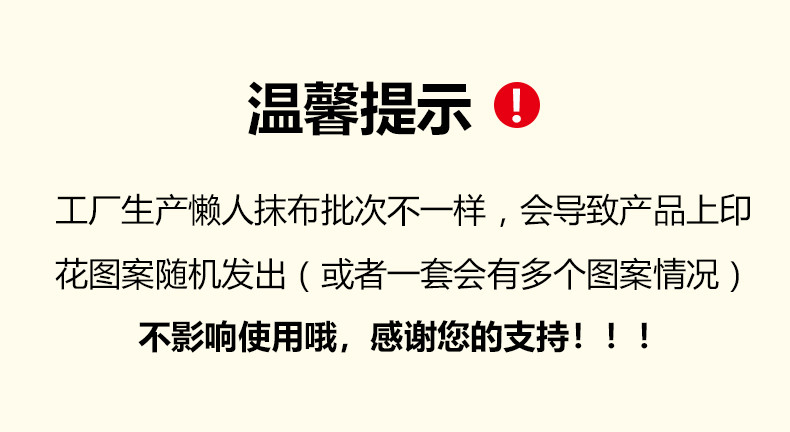 温馨提示 !

工厂生产懒人抹布批次不一样，会导致产品上印花图案随机发出（或者一套会有多个图案情况）

不影响使用哦，感谢您的支持！！！